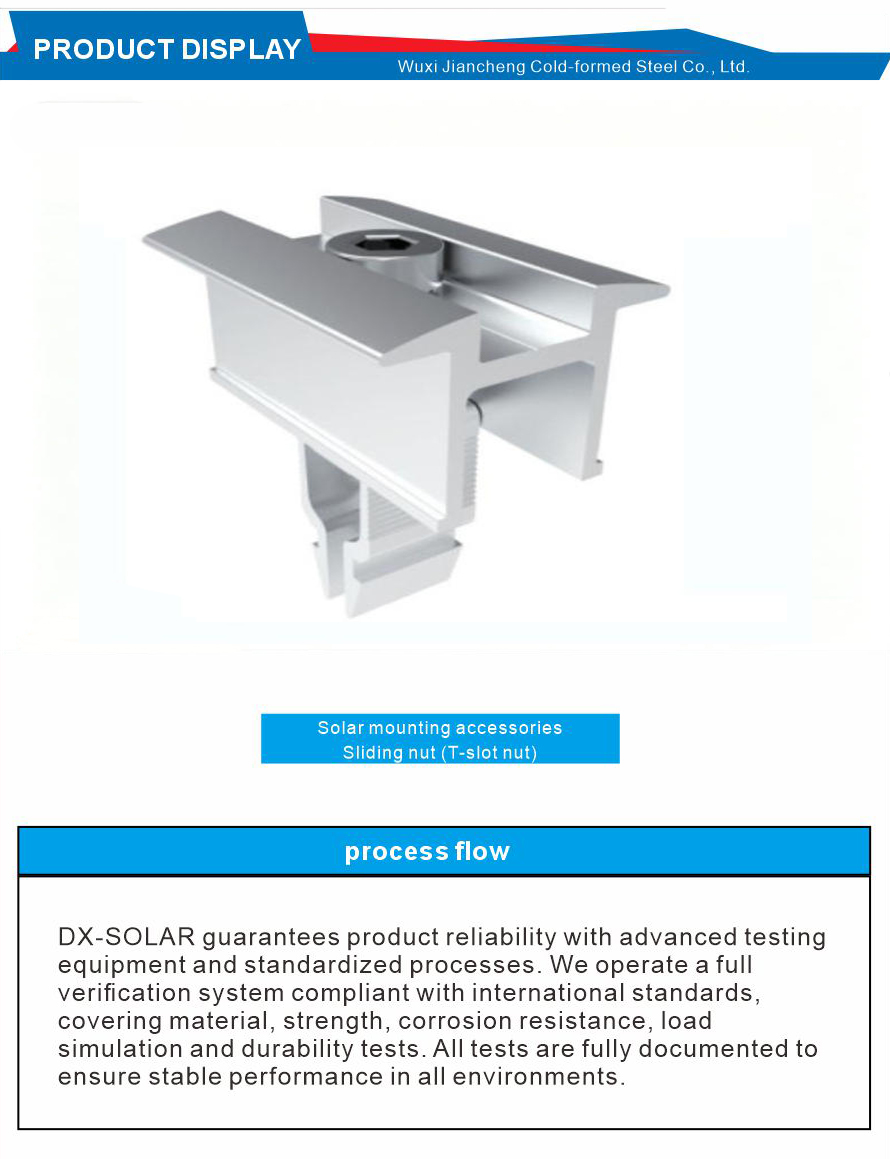 PRODUCT DISPLAY

Wuxi Jiancheng Cold-formed Steel Co., Ltd.

Solar mounting accessories
Sliding nut (T-slot nut)

process flow

DX-SOLAR guarantees product reliability with advanced testing equipment and standardized processes. We operate a full verification system compliant with international standards, covering material, strength, corrosion resistance, load simulation and durability tests. All tests are fully documented to ensure stable performance in all environments.